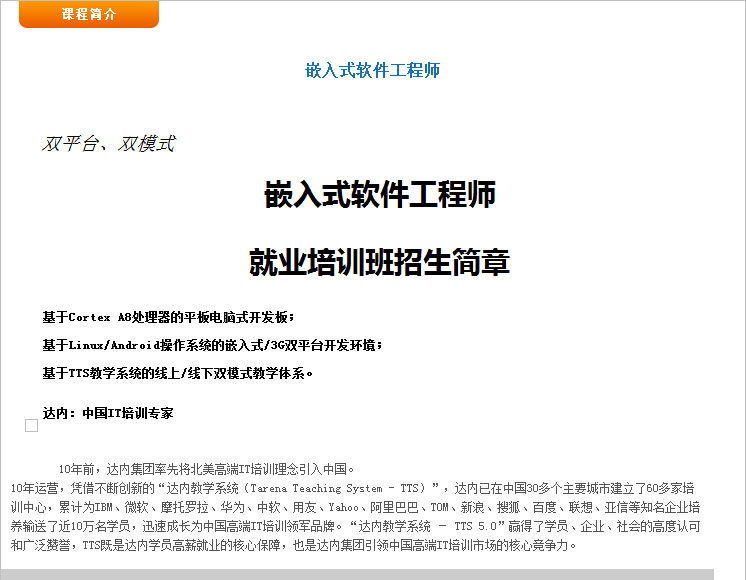 课程简介

嵌入式软件工程师

双平台、双模式

嵌入式软件工程师

就业培训班招生简章

基于Cortex A8处理器的平板电脑式开发板；

基于Linux/Android操作系统的嵌入式/3G双平台开发环境；

基于TTS教学系统的线上/线下双模式教学体系。

达内：中国IT培训专家

10年前，达内集团率先将北美高端IT培训理念引入中国。

10年运营，凭借不断创新的“达内教学系统（Tarena Teaching System - TTS）”，达内已在中国30多个主要城市建立了60多家培训中心，累计为IBM、微软、摩托罗拉、华为、中软、用友、Yahoo、阿里巴巴、TOM、新浪、搜狐、百度、联想、亚信等知名企业培养输送了近10万名学员，迅速成长为中国高端IT培训领军品牌。“达内教学系统 - TTS 5.0”赢得了学员、企业、社会的高度认可和广泛赞誉，TTS既是达内学员高薪就业的核心保障，也是达内集团引领中国高端IT培训市场的核心竞争力。